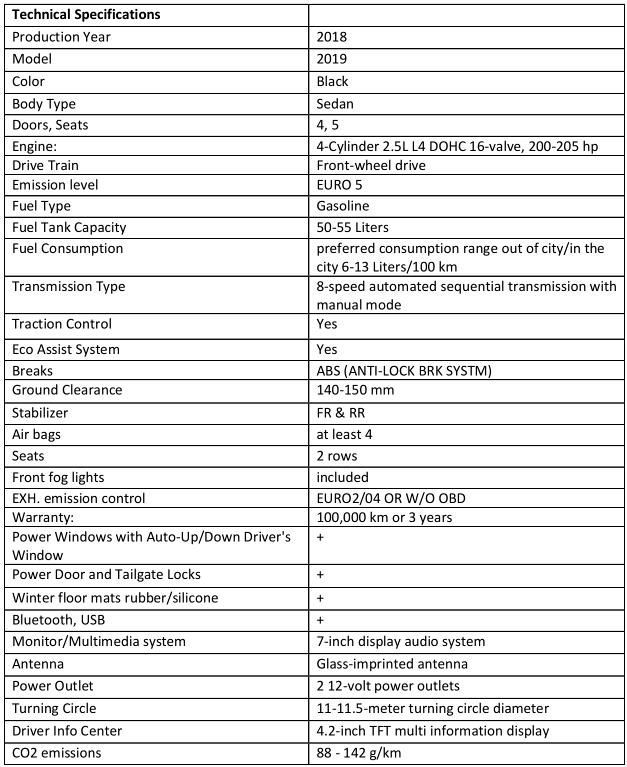 | Technical Specifications | |
|---|---|
| Production Year | 2018 |
| Model | 2019 |
| Color | Black |
| Body Type | Sedan |
| Doors, Seats | 4, 5 |
| Engine: | 4-Cylinder 2.5L L4 DOHC 16-valve, 200-205 hp |
| Drive Train | Front-wheel drive |
| Emission level | EURO 5 |
| Fuel Type | Gasoline |
| Fuel Tank Capacity | 50-55 Liters |
| Fuel Consumption | preferred consumption range out of city/in the city 6-13 Liters/100 km |
| Transmission Type | 8-speed automated sequential transmission with manual mode |
| Traction Control | Yes |
| Eco Assist System | Yes |
| Breaks | ABS (ANTI-LOCK BRK SYSTM) |
| Ground Clearance | 140-150 mm |
| Stabilizer | FR & RR |
| Air bags | at least 4 |
| Seats | 2 rows |
| Front fog lights | included |
| EXH. emission control | EURO2/04 OR W/O OBD |
| Warranty: | 100,000 km or 3 years |
| Power Windows with Auto-Up/Down Driver's Window | + |
| Power Door and Tailgate Locks | + |
| Winter floor mats rubber/silicone | + |
| Bluetooth, USB | + |
| Monitor/Multimedia system | 7-inch display audio system |
| Antenna | Glass-imprinted antenna |
| Power Outlet | 2 12-volt power outlets |
| Turning Circle | 11-11.5-meter turning circle diameter |
| Driver Info Center | 4.2-inch TFT multi information display |
| CO2 emissions | 88 - 142 g/km |